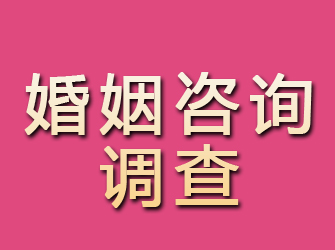 婚姻咨询
调查